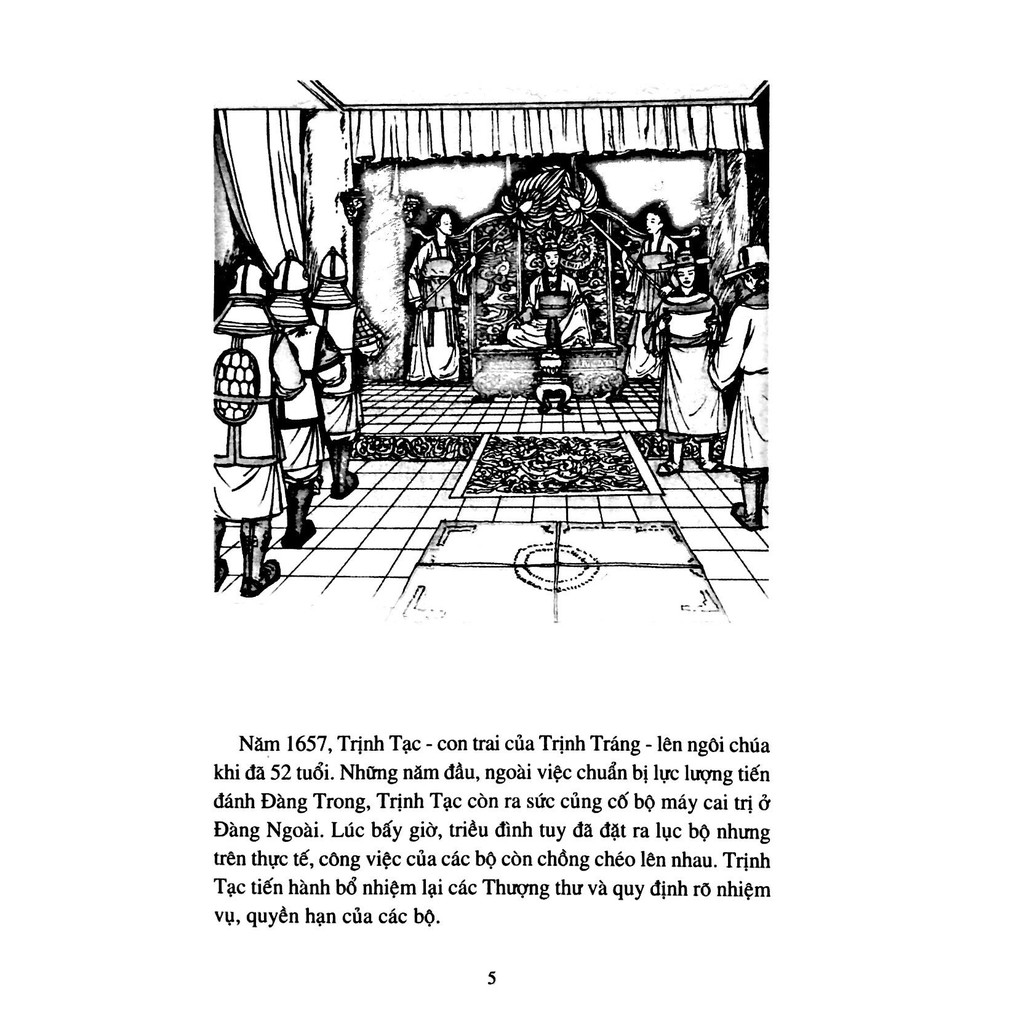 Năm 1657, Trịnh Tạc - con trai của Trịnh Tráng - lên ngôi chúa khi đã 52 tuổi. Những năm đầu, ngoài việc chuẩn bị lực lượng tiến đánh Đàng Trong, Trịnh Tạc còn ra sức củng cố bộ máy cai trị ở Đàng Ngoài. Lúc bấy giờ, triều đình tuy đã đặt ra lục bộ nhưng trên thực tế, công việc của các bộ còn chồng chéo lên nhau. Trịnh Tạc tiến hành bổ nhiệm lại các Thượng thư và quy định rõ nhiệm vụ, quyền hạn của các bộ.

5